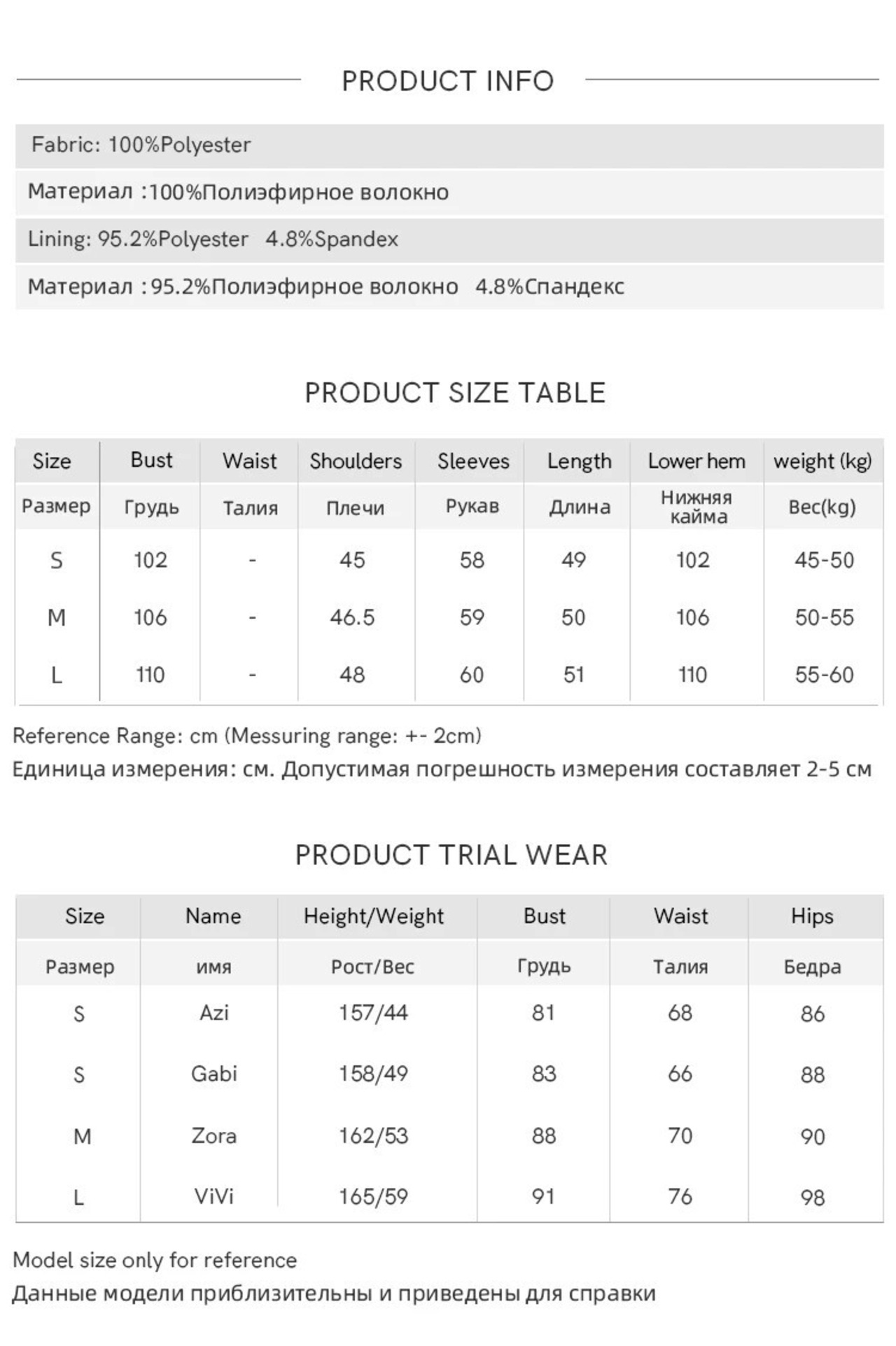 PRODUCT INFO

Fabric: 100%Polyester

Материал :100%Полиэфирное волокно

Lining: 95.2%Polyester 4.8%Spandex

Материал :95.2%Полиэфирное волокно 4.8%Спандекс

PRODUCT SIZE TABLE

| Size | Bust | Waist | Shoulders | Sleeves | Length | Lower hem | weight (kg) |
|---|---|---|---|---|---|---|---|
| Размер | Грудь | Талия | Плечи | Рукав | Длина | Нижняя кайма | Вес(kg) |
| S | 102 | - | 45 | 58 | 49 | 102 | 45-50 |
| M | 106 | - | 46.5 | 59 | 50 | 106 | 50-55 |
| L | 110 | - | 48 | 60 | 51 | 110 | 55-60 |

Reference Range: cm (Messuring range: +- 2cm)
Единица измерения: см. Допустимая погрешность измерения составляет 2-5 см

PRODUCT TRIAL WEAR

| Size | Name | Height/Weight | Bust | Waist | Hips |
|---|---|---|---|---|---|
| Размер | имя | Рост/Вес | Грудь | Талия | Бедра |
| S | Azi | 157/44 | 81 | 68 | 86 |
| S | Gabi | 158/49 | 83 | 66 | 88 |
| M | Zora | 162/53 | 88 | 70 | 90 |
| L | ViVi | 165/59 | 91 | 76 | 98 |

Model size only for reference
Данные модели приблизительны и приведены для справки